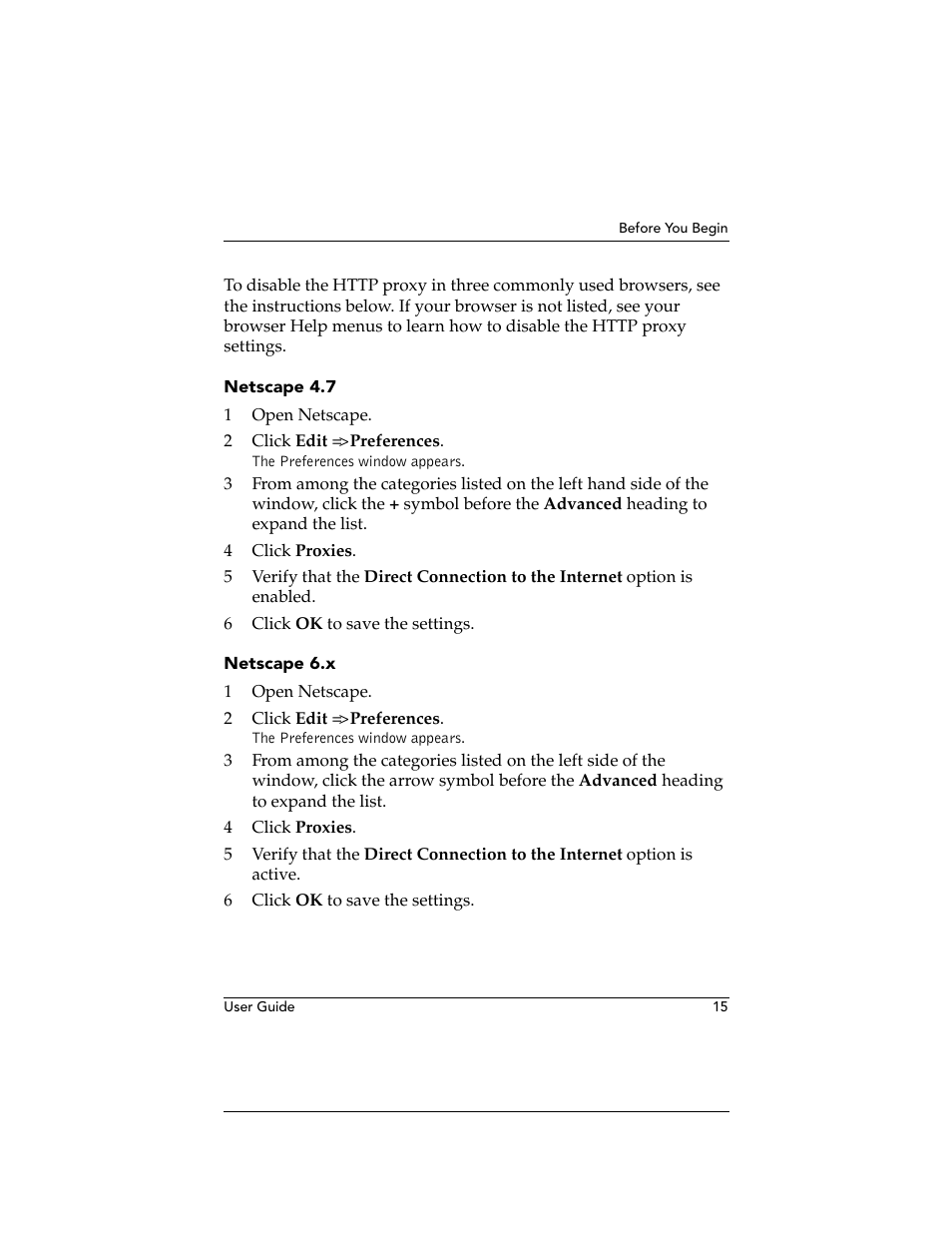 Before You Begin

To disable the HTTP proxy in three commonly used browsers, see the instructions below. If your browser is not listed, see your browser Help menus to learn how to disable the HTTP proxy settings.

Netscape 4.7

1 Open Netscape.

2 Click Edit ⇒Preferences.
The Preferences window appears.

3 From among the categories listed on the left hand side of the window, click the + symbol before the Advanced heading to expand the list.

4 Click Proxies.

5 Verify that the Direct Connection to the Internet option is enabled.

6 Click OK to save the settings.

Netscape 6.x

1 Open Netscape.

2 Click Edit ⇒Preferences.
The Preferences window appears.

3 From among the categories listed on the left side of the window, click the arrow symbol before the Advanced heading to expand the list.

4 Click Proxies.

5 Verify that the Direct Connection to the Internet option is active.

6 Click OK to save the settings.

User Guide 15